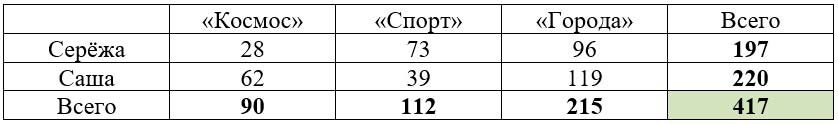 | | «Космос» | «Спорт» | «Города» | Всего |
|---|---|---|---|---|
| Серёжа | 28 | 73 | 96 | **197** |
| Саша | 62 | 39 | 119 | **220** |
| Всего | **90** | **112** | **215** | **417** |